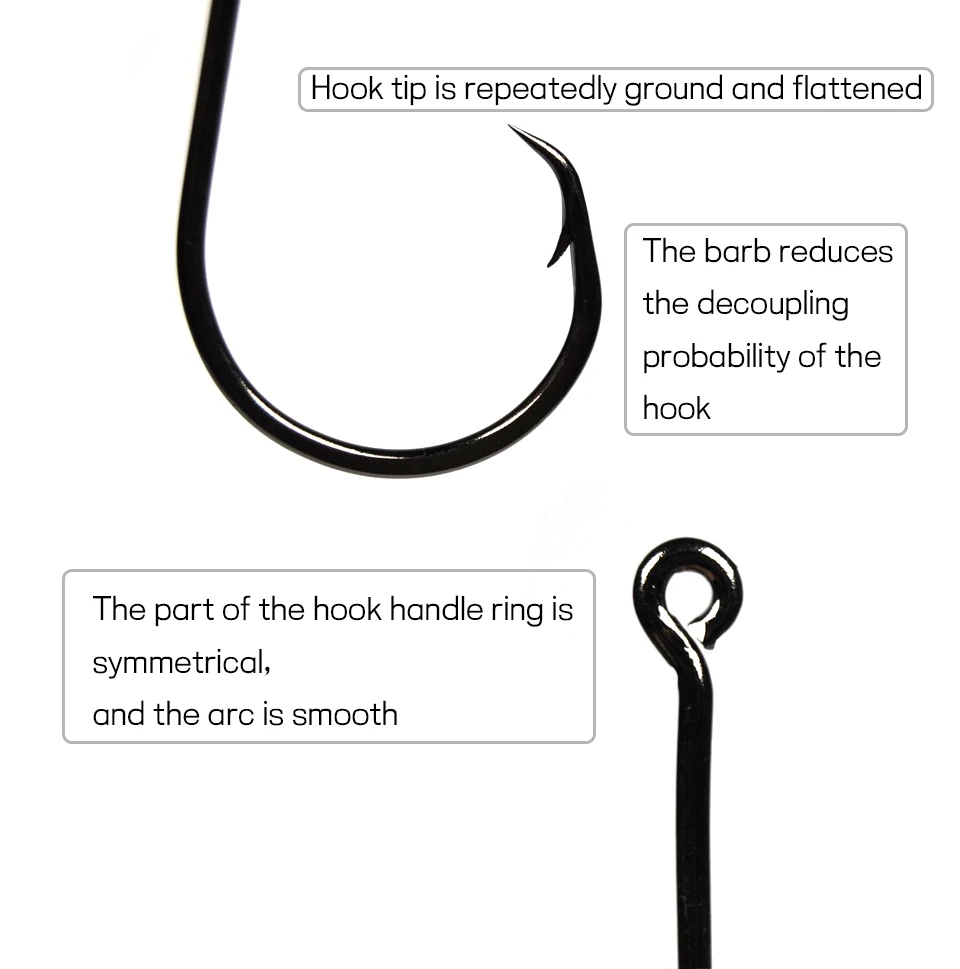 Hook tip is repeatedly ground and flattened

The barb reduces the decoupling probability of the hook

The part of the hook handle ring is symmetrical,
and the arc is smooth